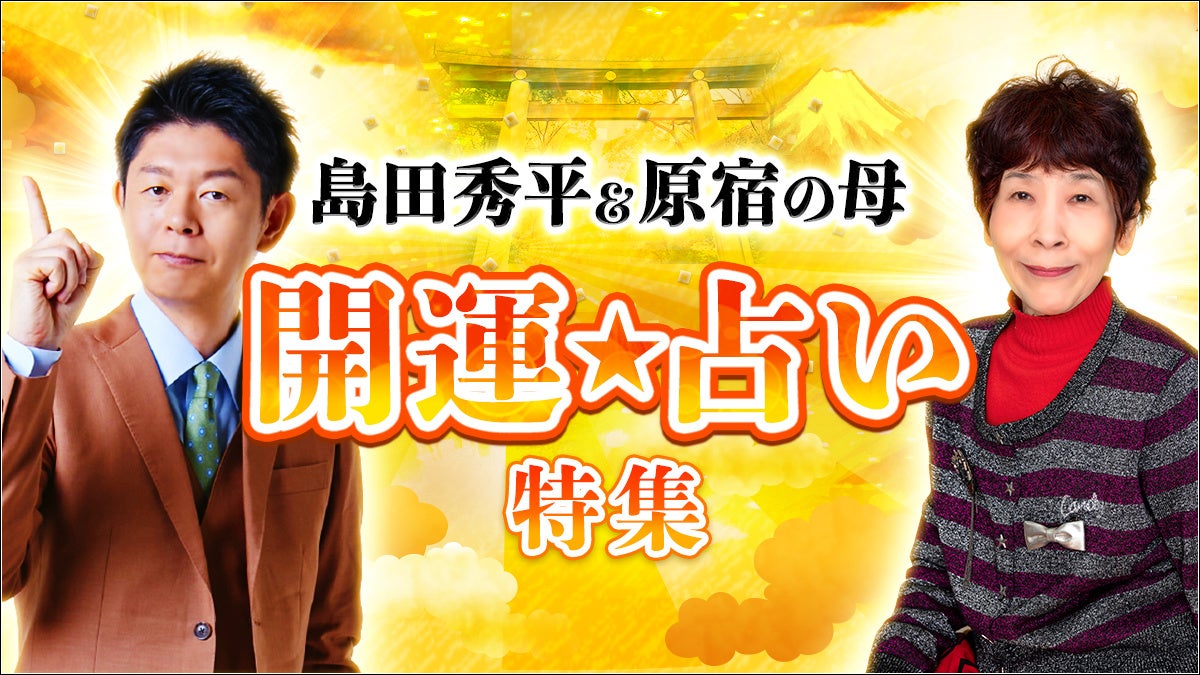 島田秀平&原宿の母

開運☆占い

特集